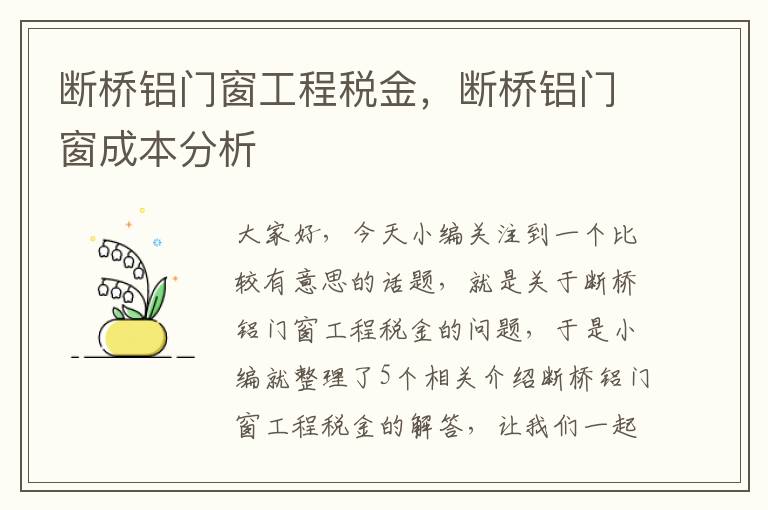 断桥铝门窗工程税金，断桥铝门窗成本分析

大家好，今天小编关注到一个比较有意思的话题，就是关于断桥铝门窗工程税金的问题，于是小编就整理了5个相关介绍断桥铝门窗工程税金的解答，让我们一起